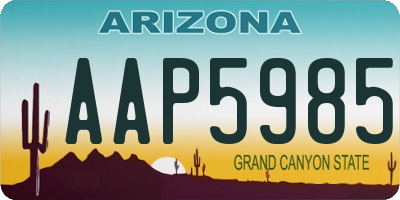 ARIZONA

AAP5985

GRAND CANYON STATE